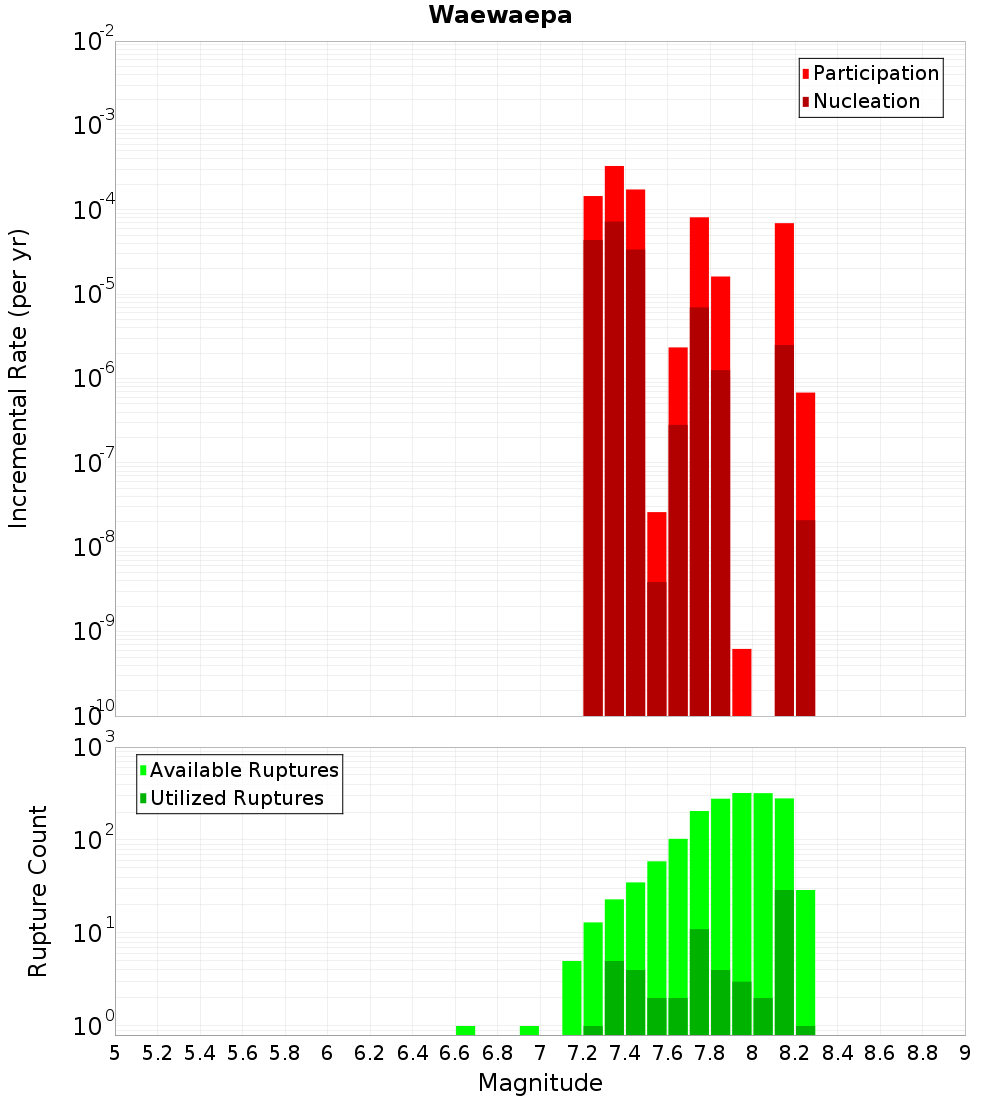 Waewaepa

Participation
Nucleation

Incremental Rate (per yr)

$10^{-2}$
$10^{-3}$
$10^{-4}$
$10^{-5}$
$10^{-6}$
$10^{-7}$
$10^{-8}$
$10^{-9}$
$10^{-10}$

Available Ruptures
Utilized Ruptures

Rupture Count

$10^{3}$
$10^{2}$
$10^{1}$
$10^{0}$

5 5.2 5.4 5.6 5.8 6 6.2 6.4 6.6 6.8 7 7.2 7.4 7.6 7.8 8 8.2 8.4 8.6 8.8 9

Magnitude